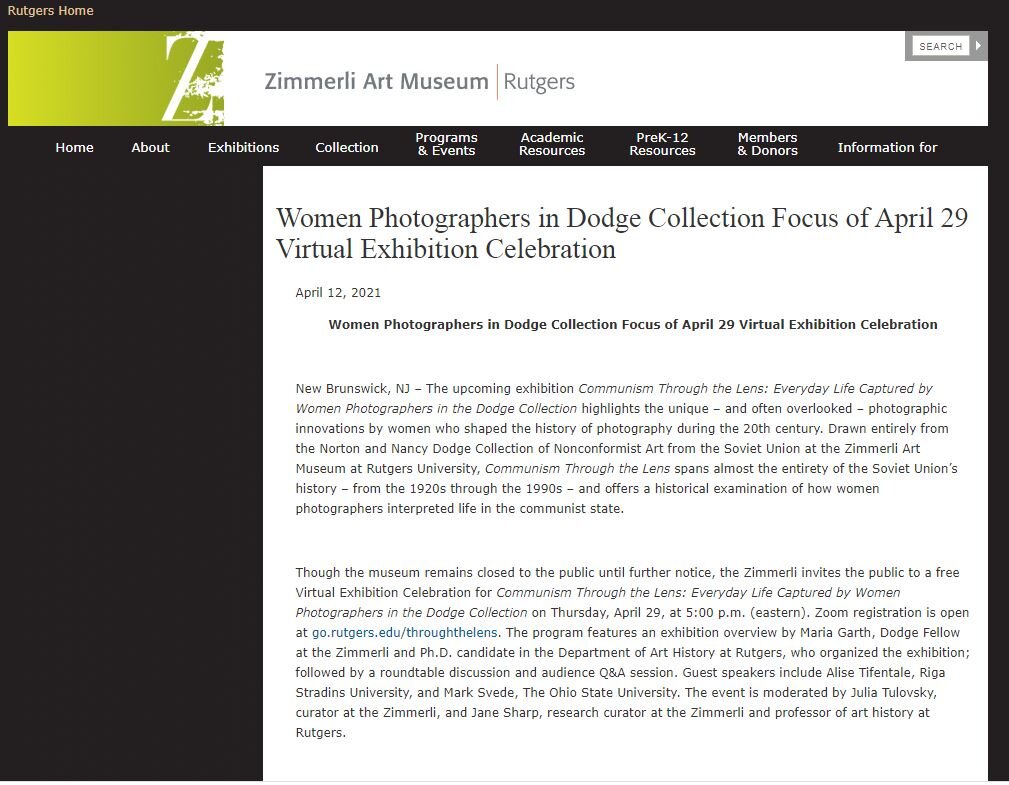 Rutgers Home

Z

Zimmerli Art Museum | Rutgers

SEARCH

Home About Exhibitions Collection Programs & Events Academic Resources PreK-12 Resources Members & Donors Information for

Women Photographers in Dodge Collection Focus of April 29 Virtual Exhibition Celebration

April 12, 2021

Women Photographers in Dodge Collection Focus of April 29 Virtual Exhibition Celebration

New Brunswick, NJ – The upcoming exhibition Communism Through the Lens: Everyday Life Captured by Women Photographers in the Dodge Collection highlights the unique – and often overlooked – photographic innovations by women who shaped the history of photography during the 20th century. Drawn entirely from the Norton and Nancy Dodge Collection of Nonconformist Art from the Soviet Union at the Zimmerli Art Museum at Rutgers University, Communism Through the Lens spans almost the entirety of the Soviet Union's history – from the 1920s through the 1990s – and offers a historical examination of how women photographers interpreted life in the communist state.

Though the museum remains closed to the public until further notice, the Zimmerli invites the public to a free Virtual Exhibition Celebration for Communism Through the Lens: Everyday Life Captured by Women Photographers in the Dodge Collection on Thursday, April 29, at 5:00 p.m. (eastern). Zoom registration is open at go.rutgers.edu/throughthelens. The program features an exhibition overview by Maria Garth, Dodge Fellow at the Zimmerli and Ph.D. candidate in the Department of Art History at Rutgers, who organized the exhibition; followed by a roundtable discussion and audience Q&A session. Guest speakers include Alise Tifentale, Riga Stradins University, and Mark Svede, The Ohio State University. The event is moderated by Julia Tulovsky, curator at the Zimmerli, and Jane Sharp, research curator at the Zimmerli and professor of art history at Rutgers.